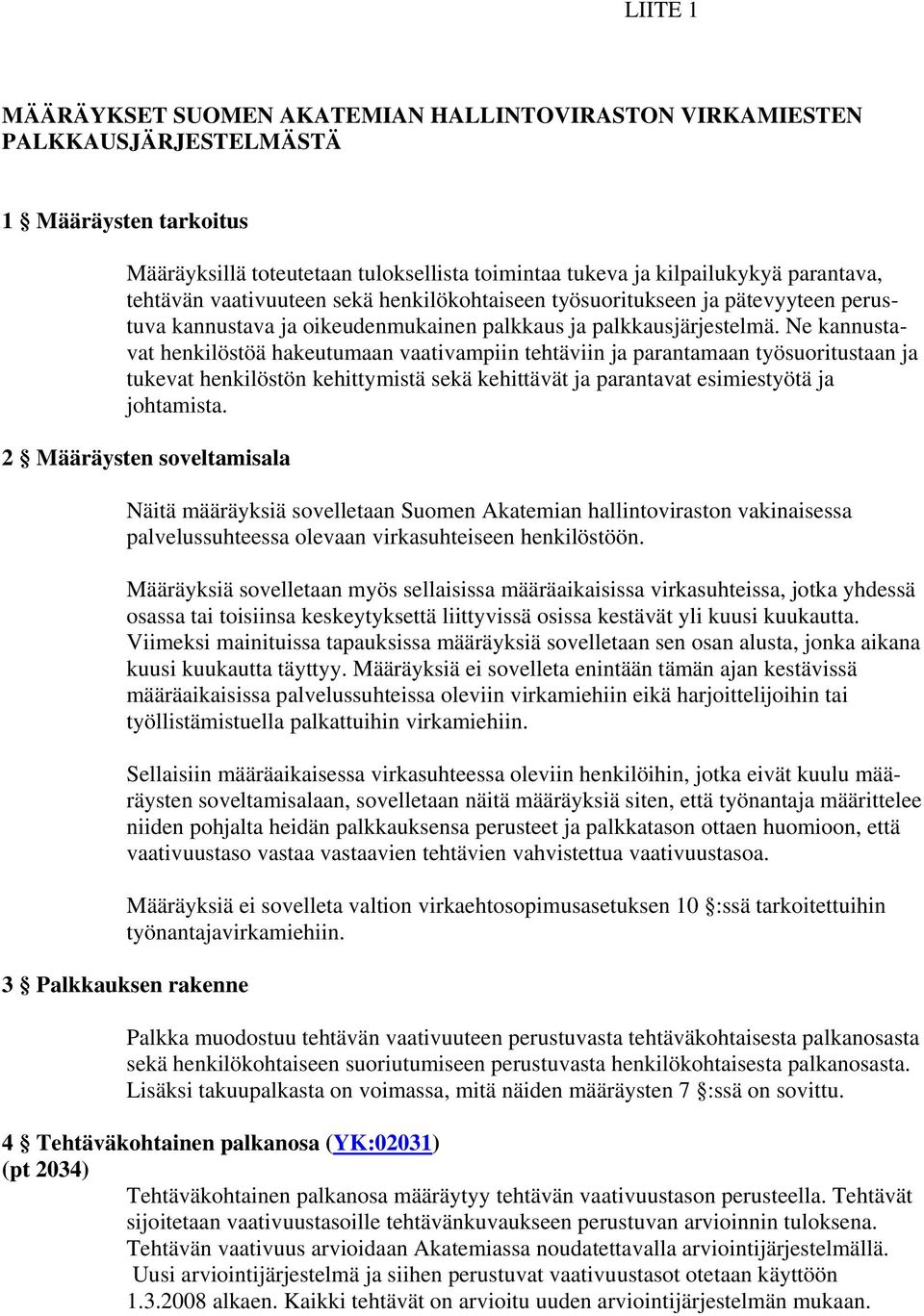 LIITE 1

MÄÄRÄYKSET SUOMEN AKATEMIAN HALLINTOVIRASTON VIRKAMIESTEN PALKKAUSJÄRJESTELMÄSTÄ

1 § Määräysten tarkoitus

Määräyksillä toteutetaan tuloksellista toimintaa tukeva ja kilpailukykyä parantava, tehtävän vaativuuteen sekä henkilökohtaiseen työsuoritukseen ja pätevyyteen perustuva kannustava ja oikeudenmukainen palkkaus ja palkkausjärjestelmä. Ne kannustavat henkilöstöä hakeutumaan vaativampiin tehtäviin ja parantamaan työsuoritustaan ja tukevat henkilöstön kehittymistä sekä kehittävät ja parantavat esimiestyötä ja johtamista.

2 § Määräysten soveltamisala

Näitä määräyksiä sovelletaan Suomen Akatemian hallintoviraston vakinaisessa palvelussuhteessa olevaan virkasuhteiseen henkilöstöön.

Määräyksiä sovelletaan myös sellaisissa määräaikaisissa virkasuhteissa, jotka yhdessä osassa tai toisiinsa keskeytyksettä liittyvissä osissa kestävät yli kuusi kuukautta. Viimeksi mainituissa tapauksissa määräyksiä sovelletaan sen osan alusta, jonka aikana kuusi kuukautta täyttyy. Määräyksiä ei sovelleta enintään tämän ajan kestävissä määräaikaisissa palvelussuhteissa oleviin virkamiehiin eikä harjoittelijoihin tai työllistämistuella palkattuihin virkamiehiin.

Sellaisiin määräaikaisessa virkasuhteessa oleviin henkilöihin, jotka eivät kuulu määräysten soveltamisalaan, sovelletaan näitä määräyksiä siten, että työnantaja määrittelee niiden pohjalta heidän palkkauksensa perusteet ja palkkatason ottaen huomioon, että vaativuustaso vastaa vastaavien tehtävien vahvistettua vaativuustasoa.

Määräyksiä ei sovelleta valtion virkaehtosopimusasetuksen 10 §:ssä tarkoitettuihin työnantajavirkamiehiin.

3 § Palkkauksen rakenne

Palkka muodostuu tehtävän vaativuuteen perustuvasta tehtäväkohtaisesta palkanosasta sekä henkilökohtaiseen suoriutumiseen perustuvasta henkilökohtaisesta palkanosasta. Lisäksi takuupalkasta on voimassa, mitä näiden määräysten 7 §:ssä on sovittu.

4 § Tehtäväkohtainen palkanosa (YK:02031) (pt 2034)

Tehtäväkohtainen palkanosa määräytyy tehtävän vaativuustason perusteella. Tehtävät sijoitetaan vaativuustasoille tehtävänkuvaukseen perustuvan arvioinnin tuloksena. Tehtävän vaativuus arvioidaan Akatemiassa noudatettavalla arviointijärjestelmällä. Uusi arviointijärjestelmä ja siihen perustuvat vaativuustasot otetaan käyttöön 1.3.2008 alkaen. Kaikki tehtävät on arvioitu uuden arviointijärjestelmän mukaan.